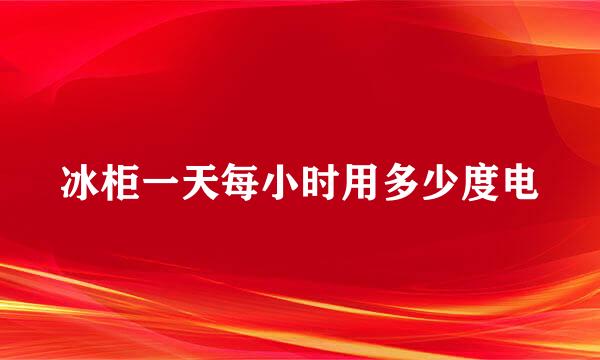 冰柜一天每小时用多少度电